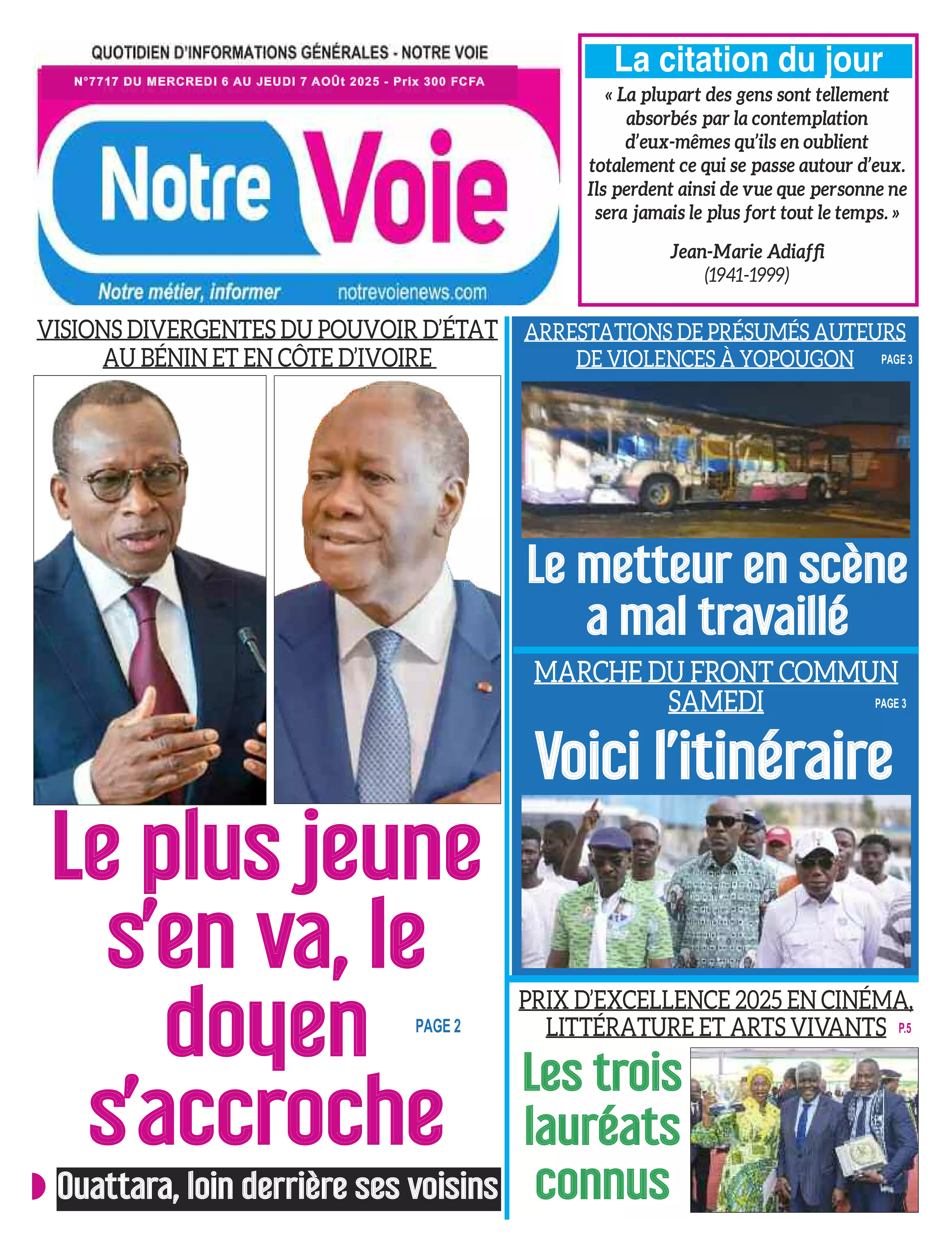 QUOTIDIEN D'INFORMATIONS GÉNÉRALES - NOTRE VOIE

N°7717 DU MERCREDI 6 AU JEUDI 7 AOÛt 2025 - Prix 300 FCFA

Notre Voie

Notre métier, informer notrevoienews.com

La citation du jour

« La plupart des gens sont tellement absorbés par la contemplation d'eux-mêmes qu'ils en oublient totalement ce qui se passe autour d'eux. Ils perdent ainsi de vue que personne ne sera jamais le plus fort tout le temps. »

Jean-Marie Adiaffi
(1941-1999)

VISIONS DIVERGENTES DU POUVOIR D'ÉTAT AU BÉNIN ET EN CÔTE D'IVOIRE

Le plus jeune s'en va, le doyen s'accroche

PAGE 2

Ouattara, loin derrière ses voisins

ARRESTATIONS DE PRÉSUMÉS AUTEURS DE VIOLENCES À YOPOUGON PAGE 3

Le metteur en scène a mal travaillé

MARCHE DU FRONT COMMUN SAMEDI PAGE 3

Voici l'itinéraire

PRIX D'EXCELLENCE 2025 EN CINÉMA, LITTÉRATURE ET ARTS VIVANTS P.5

Les trois lauréats connus